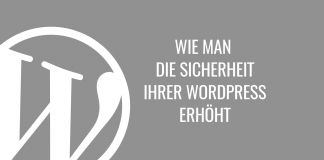 WIE MAN DIE SICHERHEIT IHRER WORDPRESS ERHÖHT